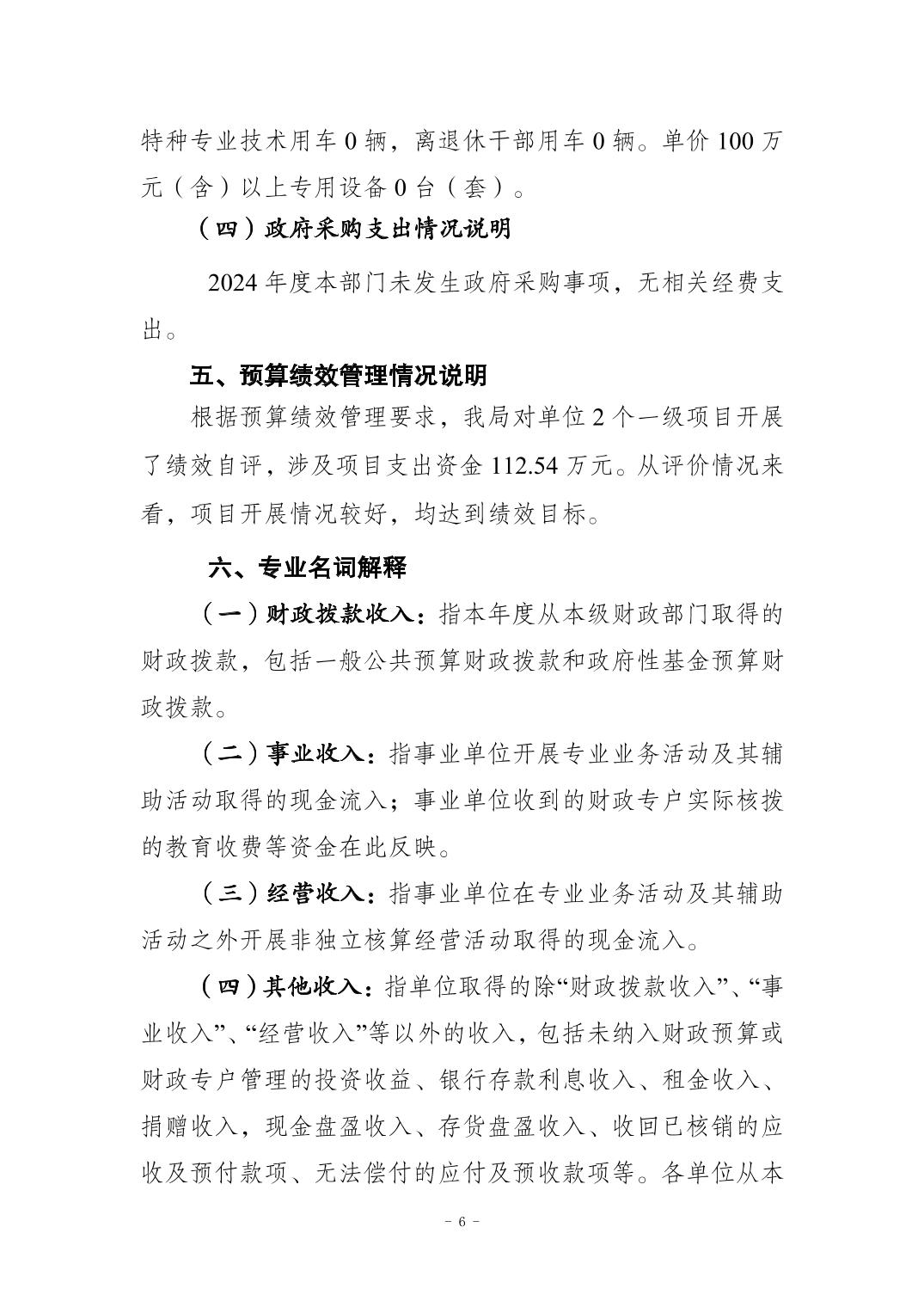 特种专业技术用车 0 辆，离退休干部用车 0 辆。单价 100 万元（含）以上专用设备 0 台（套）。

（四）政府采购支出情况说明

2024 年度本部门未发生政府采购事项，无相关经费支出。

五、预算绩效管理情况说明

根据预算绩效管理要求，我局对单位 2 个一级项目开展了绩效自评，涉及项目支出资金 112.54 万元。从评价情况来看，项目开展情况较好，均达到绩效目标。

六、专业名词解释

（一）财政拨款收入：指本年度从本级财政部门取得的财政拨款，包括一般公共预算财政拨款和政府性基金预算财政拨款。

（二）事业收入：指事业单位开展专业业务活动及其辅助活动取得的现金流入；事业单位收到的财政专户实际核拨的教育收费等资金在此反映。

（三）经营收入：指事业单位在专业业务活动及其辅助活动之外开展非独立核算经营活动取得的现金流入。

（四）其他收入：指单位取得的除“财政拨款收入”、“事业收入”、“经营收入”等以外的收入，包括未纳入财政预算或财政专户管理的投资收益、银行存款利息收入、租金收入、捐赠收入，现金盘盈收入、存货盘盈收入、收回已核销的应收及预付款项、无法偿付的应付及预收款项等。各单位从本

- 6 -